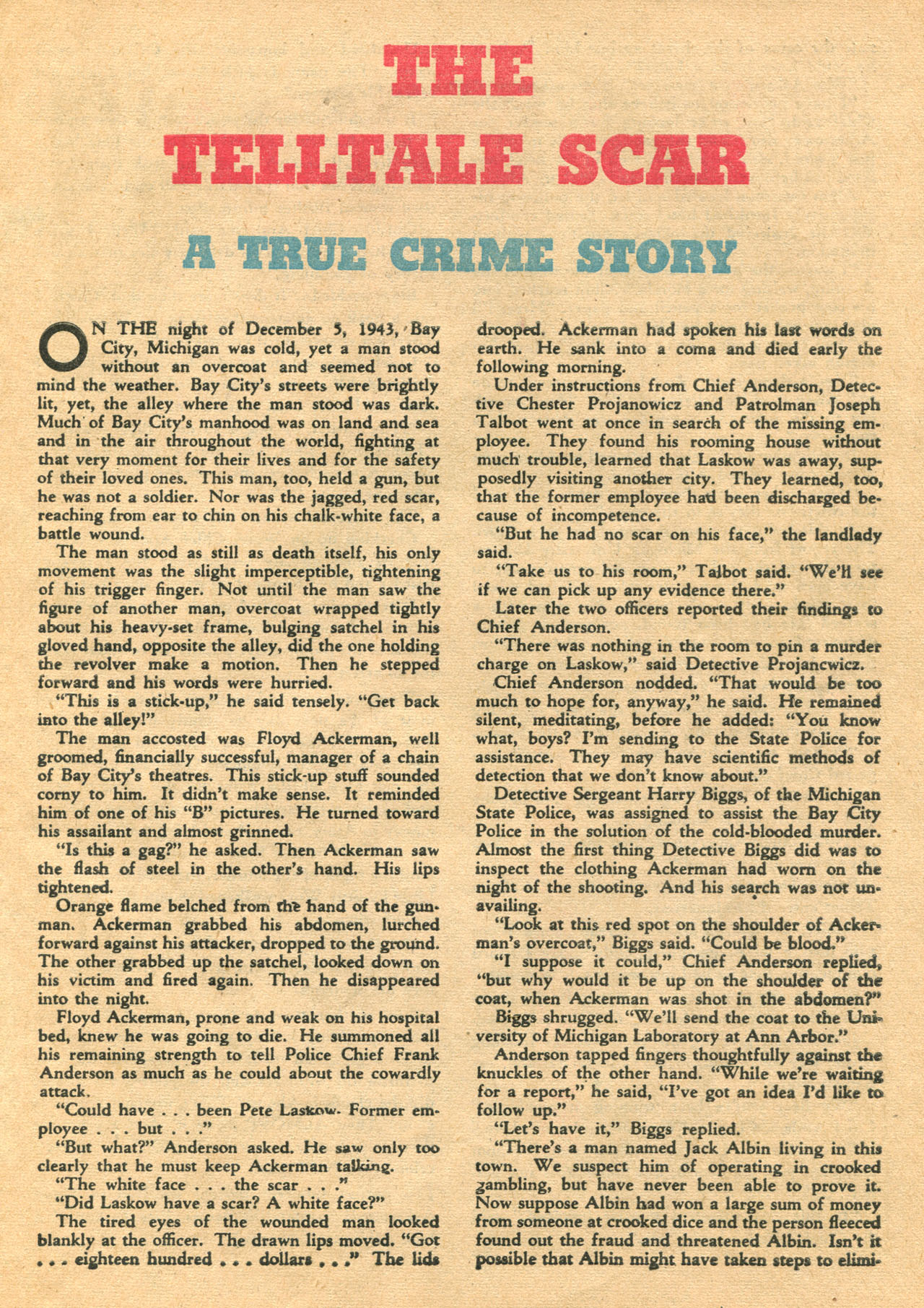 THE TELLTALE SCAR

A TRUE CRIME STORY

ON THE night of December 5, 1943, Bay City, Michigan was cold, yet a man stood without an overcoat and seemed not to mind the weather. Bay City's streets were brightly lit, yet, the alley where the man stood was dark. Much of Bay City's manhood was on land and sea and in the air throughout the world, fighting at that very moment for their lives and for the safety of their loved ones. This man, too, held a gun, but he was not a soldier. Nor was the jagged, red scar, reaching from ear to chin on his chalk-white face, a battle wound.

The man stood as still as death itself, his only movement was the slight imperceptible, tightening of his trigger finger. Not until the man saw the figure of another man, overcoat wrapped tightly about his heavy-set frame, bulging satchel in his gloved hand, opposite the alley, did the one holding the revolver make a motion. Then he stepped forward and his words were hurried.

"This is a stick-up," he said tensely. "Get back into the alley!"

The man accosted was Floyd Ackerman, well groomed, financially successful, manager of a chain of Bay City's theatres. This stick-up stuff sounded corny to him. It didn't make sense. It reminded him of one of his "B" pictures. He turned toward his assailant and almost grinned.

"Is this a gag?" he asked. Then Ackerman saw the flash of steel in the other's hand. His lips tightened.

Orange flame belched from the hand of the gunman. Ackerman grabbed his abdomen, lurched forward against his attacker, dropped to the ground. The other grabbed up the satchel, looked down on his victim and fired again. Then he disappeared into the night.

Floyd Ackerman, prone and weak on his hospital bed, knew he was going to die. He summoned all his remaining strength to tell Police Chief Frank Anderson as much as he could about the cowardly attack.

"Could have . . . been Pete Laskow. Former employee . . . but . . ."

"But what?" Anderson asked. He saw only too clearly that he must keep Ackerman talking.

"The white face . . . the scar . . ."

"Did Laskow have a scar? A white face?"

The tired eyes of the wounded man looked blankly at the officer. The drawn lips moved. "Got . . . eighteen hundred . . . dollars . . ." The lids drooped. Ackerman had spoken his last words on earth. He sank into a coma and died early the following morning.

Under instructions from Chief Anderson, Detective Chester Projanowicz and Patrolman Joseph Talbot went at once in search of the missing employee. They found his rooming house without much trouble, learned that Laskow was away, supposedly visiting another city. They learned, too, that the former employee had been discharged because of incompetence.

"But he had no scar on his face," the landlady said.

"Take us to his room," Talbot said. "We'll see if we can pick up any evidence there."

Later the two officers reported their findings to Chief Anderson.

"There was nothing in the room to pin a murder charge on Laskow," said Detective Projancwicz.

Chief Anderson nodded. "That would be too much to hope for, anyway," he said. He remained silent, meditating, before he added: "You know what, boys? I'm sending to the State Police for assistance. They may have scientific methods of detection that we don't know about."

Detective Sergeant Harry Biggs, of the Michigan State Police, was assigned to assist the Bay City Police in the solution of the cold-blooded murder. Almost the first thing Detective Biggs did was to inspect the clothing Ackerman had worn on the night of the shooting. And his search was not unavailing.

"Look at this red spot on the shoulder of Ackerman's overcoat," Biggs said. "Could be blood."

"I suppose it could," Chief Anderson replied, "but why would it be up on the shoulder of the coat, when Ackerman was shot in the abdomen?"

Biggs shrugged. "We'll send the coat to the University of Michigan Laboratory at Ann Arbor."

Anderson tapped fingers thoughtfully against the knuckles of the other hand. "While we're waiting for a report," he said, "I've got an idea I'd like to follow up."

"Let's have it," Biggs replied.

"There's a man named Jack Albin living in this town. We suspect him of operating in crooked gambling, but have never been able to prove it. Now suppose Albin had won a large sum of money from someone at crooked dice and the person fleeced found out the fraud and threatened Albin. Isn't it possible that Albin might have taken steps to elimi-